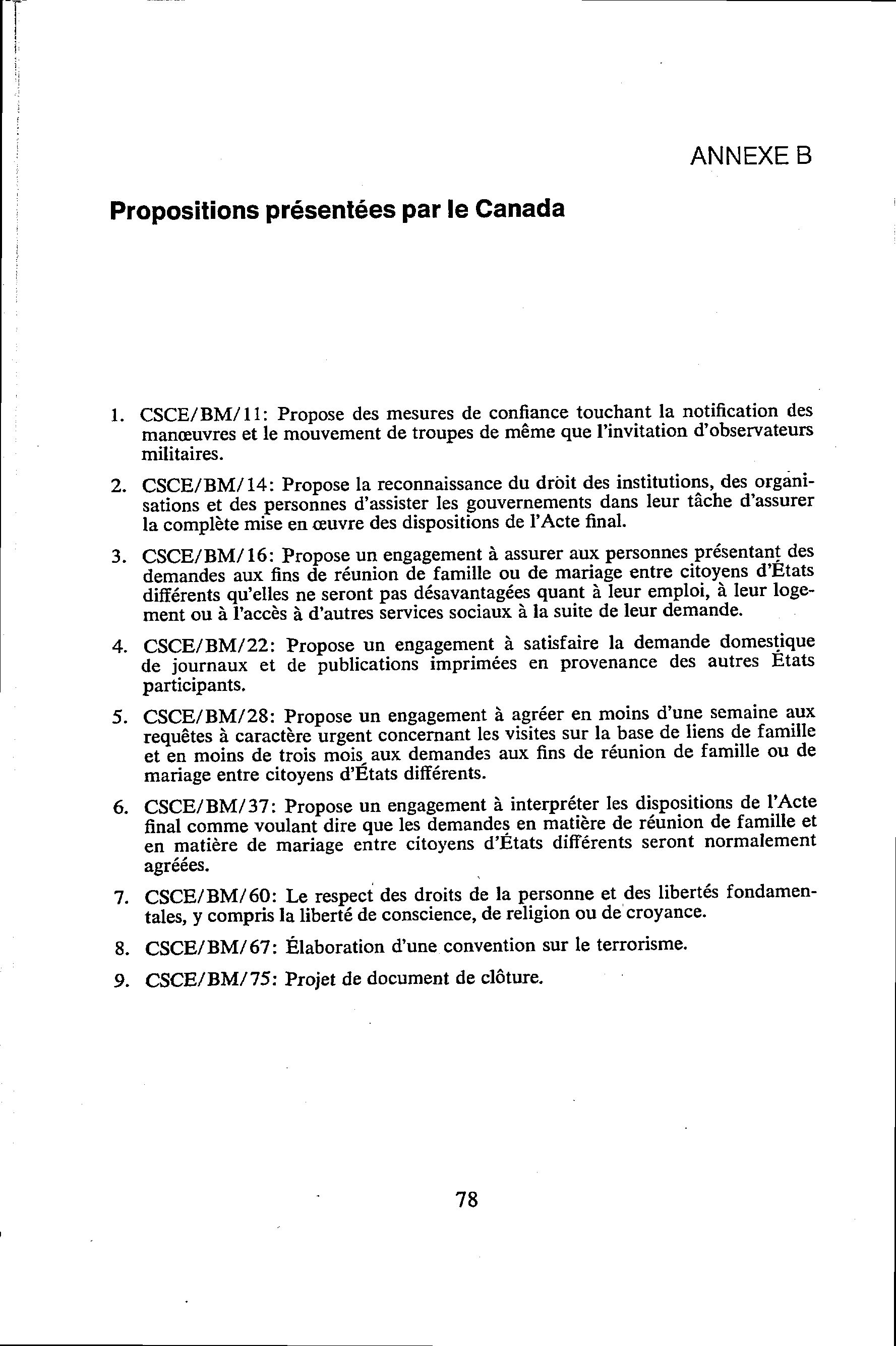 ANNEXE B

Propositions présentées par le Canada

1. CSCE/BM/11: Propose des mesures de confiance touchant la notification des manœuvres et le mouvement de troupes de même que l'invitation d'observateurs militaires.

2. CSCE/BM/14: Propose la reconnaissance du droit des institutions, des organisations et des personnes d'assister les gouvernements dans leur tâche d'assurer la complète mise en œuvre des dispositions de l'Acte final.

3. CSCE/BM/16: Propose un engagement à assurer aux personnes présentant des demandes aux fins de réunion de famille ou de mariage entre citoyens d'États différents qu'elles ne seront pas désavantagées quant à leur emploi, à leur logement ou à l'accès à d'autres services sociaux à la suite de leur demande.

4. CSCE/BM/22: Propose un engagement à satisfaire la demande domestique de journaux et de publications imprimées en provenance des autres États participants.

5. CSCE/BM/28: Propose un engagement à agréer en moins d'une semaine aux requêtes à caractère urgent concernant les visites sur la base de liens de famille et en moins de trois mois aux demandes aux fins de réunion de famille ou de mariage entre citoyens d'États différents.

6. CSCE/BM/37: Propose un engagement à interpréter les dispositions de l'Acte final comme voulant dire que les demandes en matière de réunion de famille et en matière de mariage entre citoyens d'États différents seront normalement agréées.

7. CSCE/BM/60: Le respect des droits de la personne et des libertés fondamentales, y compris la liberté de conscience, de religion ou de croyance.

8. CSCE/BM/67: Élaboration d'une convention sur le terrorisme.

9. CSCE/BM/75: Projet de document de clôture.

78